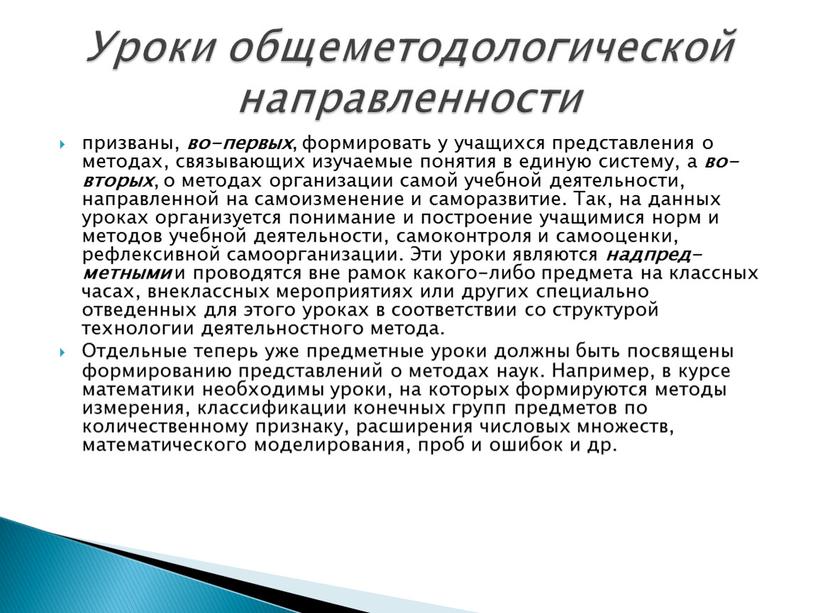 Уроки общеметодологической направленности

призваны, во-первых, формировать у учащихся представления о методах, связывающих изучаемые понятия в единую систему, а во-вторых, о методах организации самой учебной деятельности, направленной на самоизменение и саморазвитие. Так, на данных уроках организуется понимание и построение учащимися норм и методов учебной деятельности, самоконтроля и самооценки, рефлексивной самоорганизации. Эти уроки являются надпредметными и проводятся вне рамок какого-либо предмета на классных часах, внеклассных мероприятиях или других специально отведенных для этого уроках в соответствии со структурой технологии деятельностного метода.

Отдельные теперь уже предметные уроки должны быть посвящены формированию представлений о методах наук. Например, в курсе математики необходимы уроки, на которых формируются методы измерения, классификации конечных групп предметов по количественному признаку, расширения числовых множеств, математического моделирования, проб и ошибок и др.